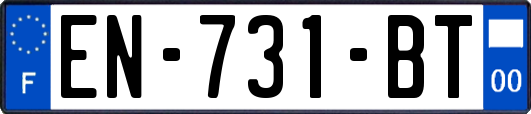 F
EN-731-BT
00